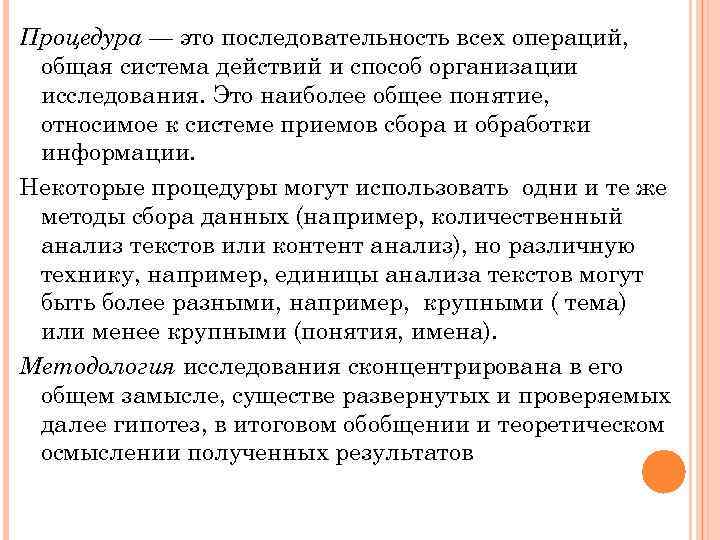 Процедура — это последовательность всех операций, общая система действий и способ организации исследования. Это наиболее общее понятие, относимое к системе приемов сбора и обработки информации.

Некоторые процедуры могут использовать одни и те же методы сбора данных (например, количественный анализ текстов или контент анализ), но различную технику, например, единицы анализа текстов могут быть более разными, например, крупными ( тема) или менее крупными (понятия, имена).

Методология исследования сконцентрирована в его общем замысле, существе развернутых и проверяемых далее гипотез, в итоговом обобщении и теоретическом осмыслении полученных результатов